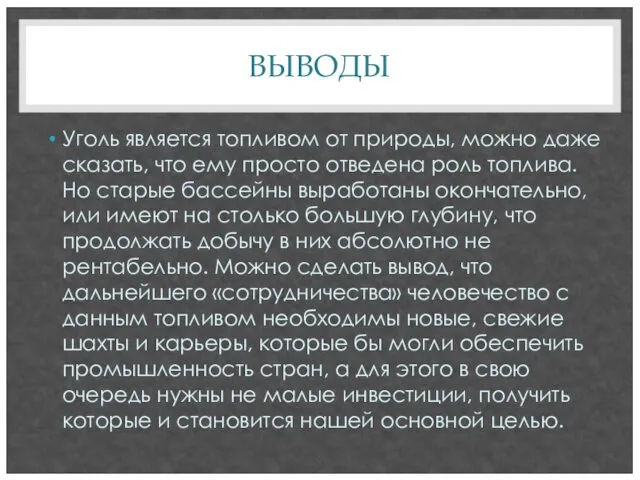 ВЫВОДЫ

• Уголь является топливом от природы, можно даже сказать, что ему просто отведена роль топлива. Но старые бассейны выработаны окончательно, или имеют на столько большую глубину, что продолжать добычу в них абсолютно не рентабельно. Можно сделать вывод, что дальнейшего «сотрудничества» человечество с данным топливом необходимы новые, свежие шахты и карьеры, которые бы могли обеспечить промышленность стран, а для этого в свою очередь нужны не малые инвестиции, получить которые и становится нашей основной целью.